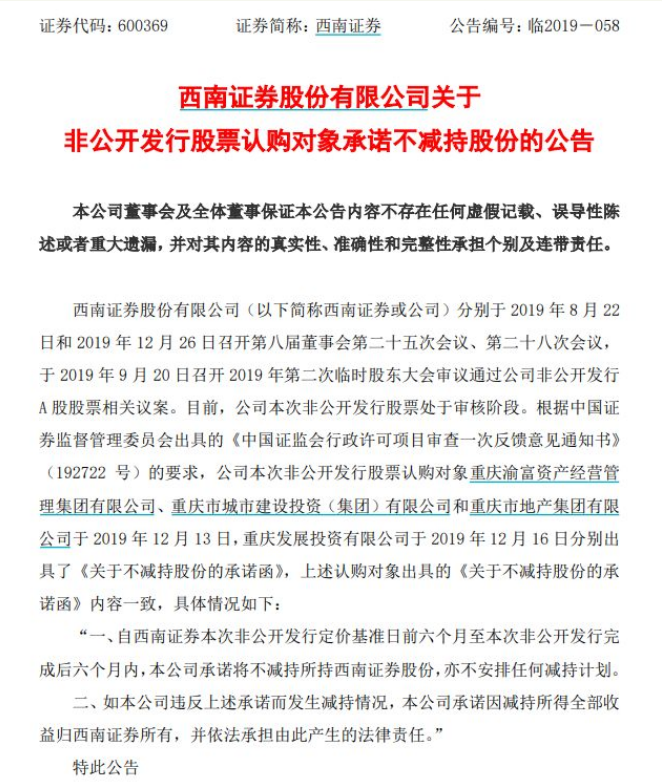 证券代码：600369　　证券简称：西南证券　　公告编号：临2019－058

西南证券股份有限公司关于
非公开发行股票认购对象承诺不减持股份的公告

本公司董事会及全体董事保证本公告内容不存在任何虚假记载、误导性陈述或者重大遗漏，并对其内容的真实性、准确性和完整性承担个别及连带责任。

西南证券股份有限公司（以下简称西南证券或公司）分别于 2019 年 8 月 22 日和 2019 年 12 月 26 日召开第八届董事会第二十五次会议、第二十八次会议，于 2019 年 9 月 20 日召开 2019 年第二次临时股东大会审议通过公司非公开发行 A 股股票相关议案。目前，公司本次非公开发行股票处于审核阶段。根据中国证券监督管理委员会出具的《中国证监会行政许可项目审查一次反馈意见通知书》（192722 号）的要求，公司本次非公开发行股票认购对象重庆渝富资产经营管理集团有限公司、重庆市城市建设投资（集团）有限公司和重庆市地产集团有限公司于 2019 年 12 月 13 日，重庆发展投资有限公司于 2019 年 12 月 16 日分别出具了《关于不减持股份的承诺函》，上述认购对象出具的《关于不减持股份的承诺函》内容一致，具体情况如下：

“一、自西南证券本次非公开发行定价基准日前六个月至本次非公开发行完成后六个月内，本公司承诺将不减持所持西南证券股份，亦不安排任何减持计划。

二、如本公司违反上述承诺而发生减持情况，本公司承诺因减持所得全部收益归西南证券所有，并依法承担由此产生的法律责任。”

特此公告